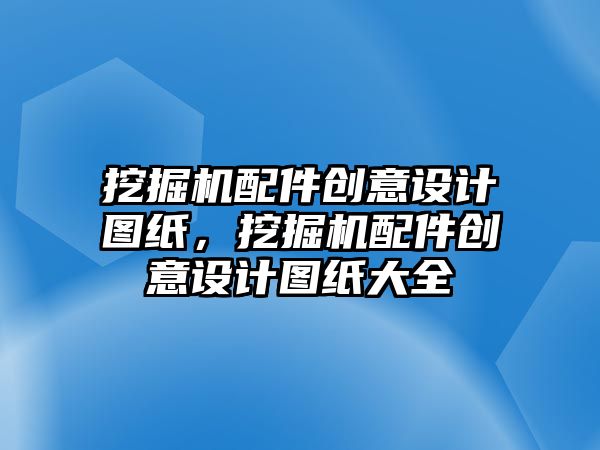 挖掘机配件创意设计图纸，挖掘机配件创意设计图纸大全